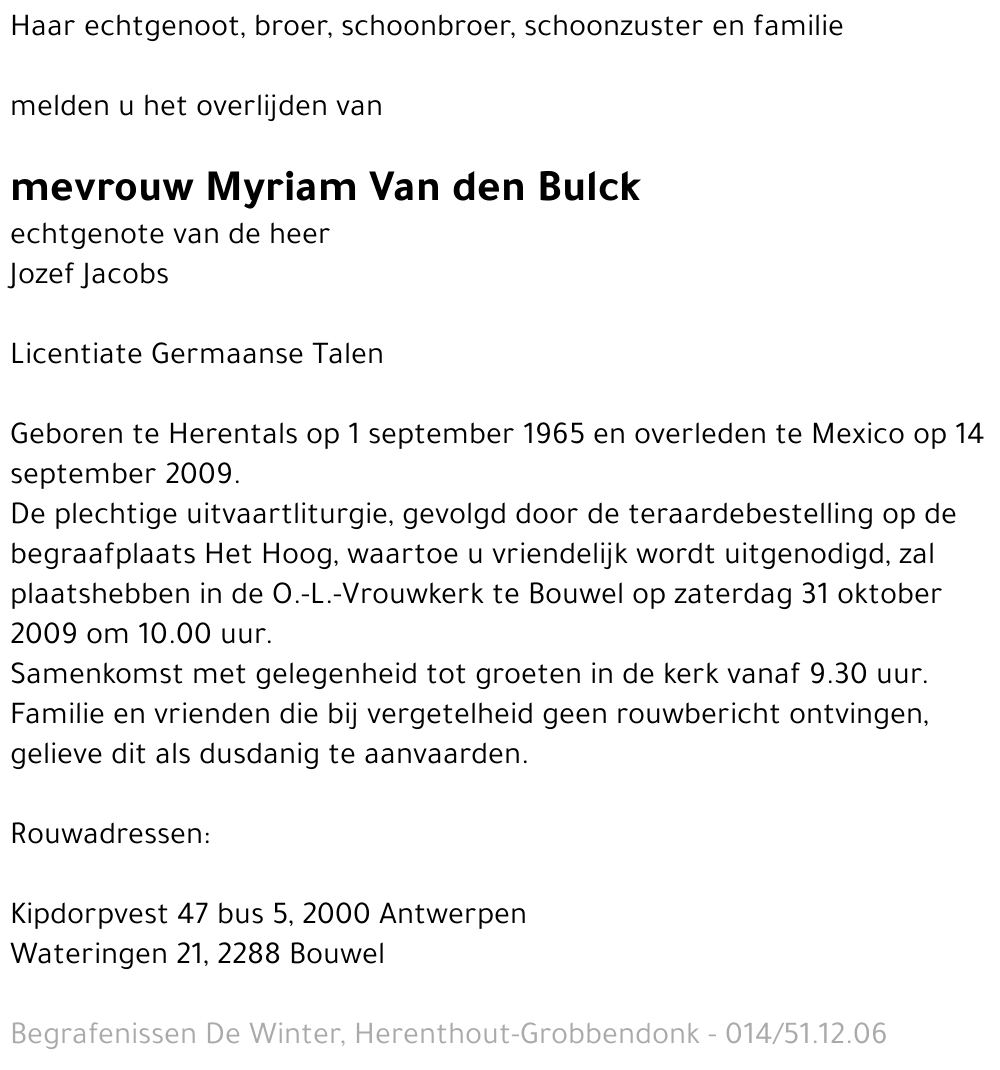 Haar echtgenoot, broer, schoonbroer, schoonzuster en familie

melden u het overlijden van

mevrouw Myriam Van den Bulck
echtgenote van de heer
Jozef Jacobs

Licentiate Germaanse Talen

Geboren te Herentals op 1 september 1965 en overleden te Mexico op 14 september 2009.
De plechtige uitvaartliturgie, gevolgd door de teraardebestelling op de begraafplaats Het Hoog, waartoe u vriendelijk wordt uitgenodigd, zal plaatshebben in de O.-L.-Vrouwkerk te Bouwel op zaterdag 31 oktober 2009 om 10.00 uur.
Samenkomst met gelegenheid tot groeten in de kerk vanaf 9.30 uur.
Familie en vrienden die bij vergetelheid geen rouwbericht ontvingen, gelieve dit als dusdanig te aanvaarden.

Rouwadressen:

Kipdorpvest 47 bus 5, 2000 Antwerpen
Wateringen 21, 2288 Bouwel

Begrafenissen De Winter, Herenthout-Grobbendonk - 014/51.12.06